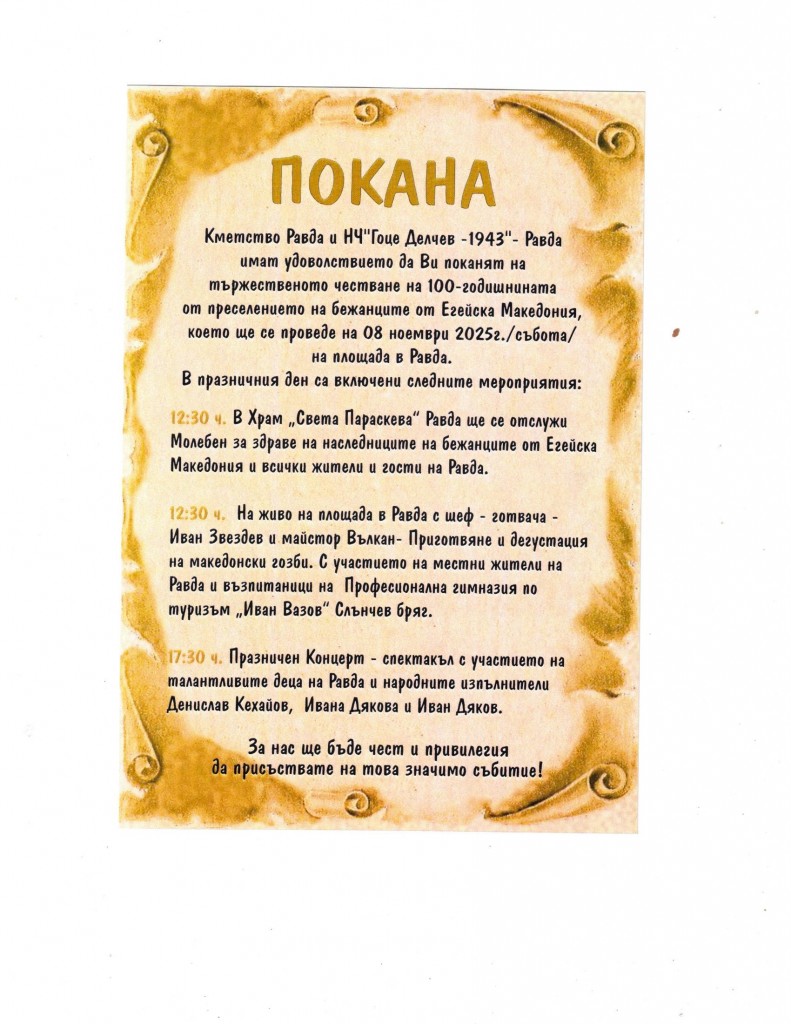 ПОКАНА

Кметство Равда и НЧ"Гоце Делчев -1943"- Равда имат удоволствието да Ви поканят на тържественото честване на 100-годишнината от преселението на бежанците от Егейска Македония, което ще се проведе на 08 ноември 2025г./събота/ на площада в Равда.

В празничния ден са включени следните мероприятия:

12:30 ч. В Храм „Света Параскева" Равда ще се отслужи Молебен за здраве на наследниците на бежанците от Егейска Македония и всички жители и гости на Равда.

12:30 ч. На живо на площада в Равда с шеф - готвача - Иван Звездев и майстор Вълкан- Приготвяне и дегустация на македонски гозби. С участието на местни жители на Равда и възпитаници на Професионална гимназия по туризъм „Иван Вазов" Слънчев бряг.

17:30 ч. Празничен Концерт - спектакъл с участието на талантливите деца на Равда и народните изпълнители Денислав Кехайов, Ивана Дякова и Иван Дяков.

За нас ще бъде чест и привилегия да присъствате на това значимо събитие!